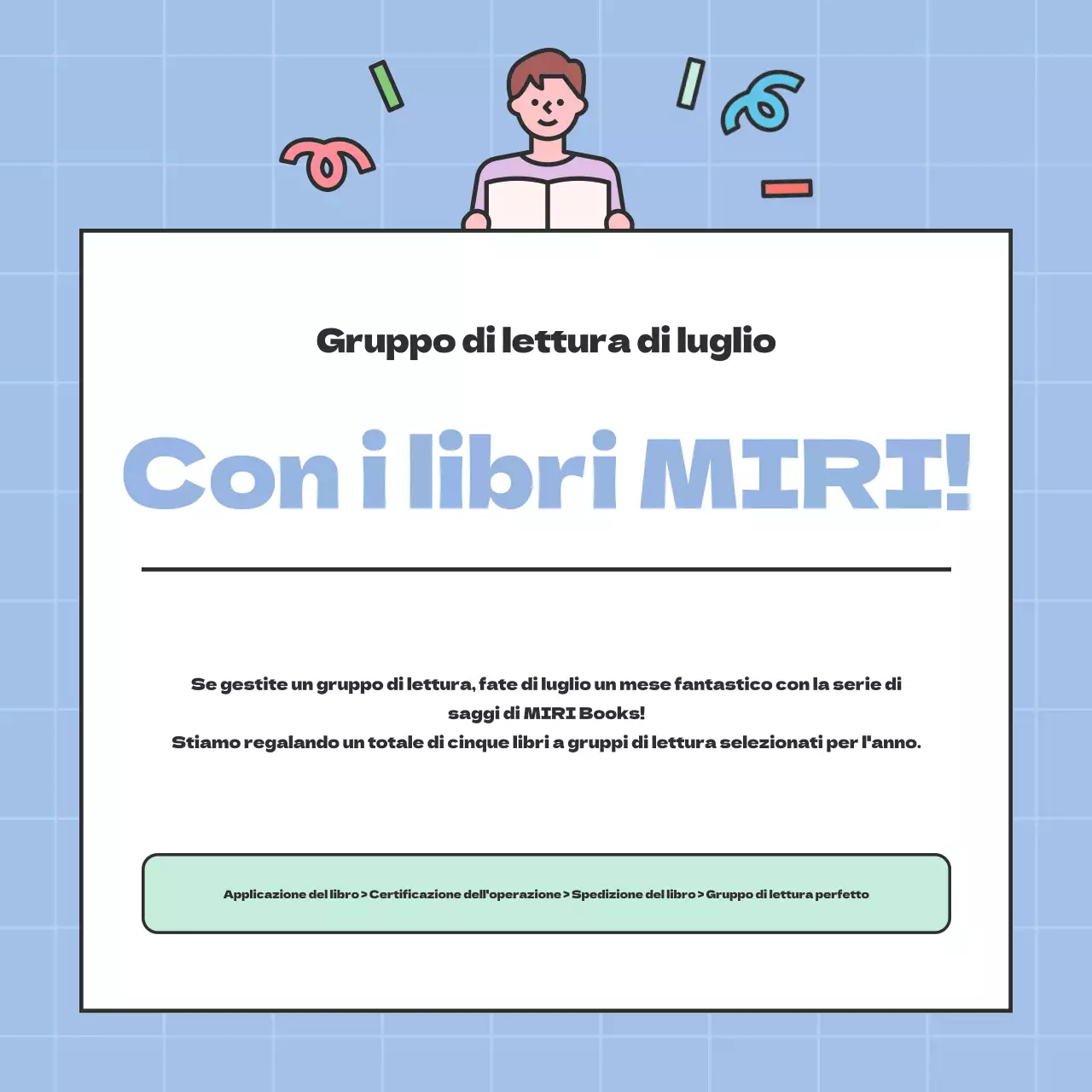 Gruppo di lettura di luglio

Con i libri MIRI!

Se gestite un gruppo di lettura, fate di luglio un mese fantastico con la serie di saggi di MIRI Books!
Stiamo regalando un totale di cinque libri a gruppi di lettura selezionati per l'anno.

Applicazione del libro > Certificazione dell'operazione > Spedizione del libro > Gruppo di lettura perfetto